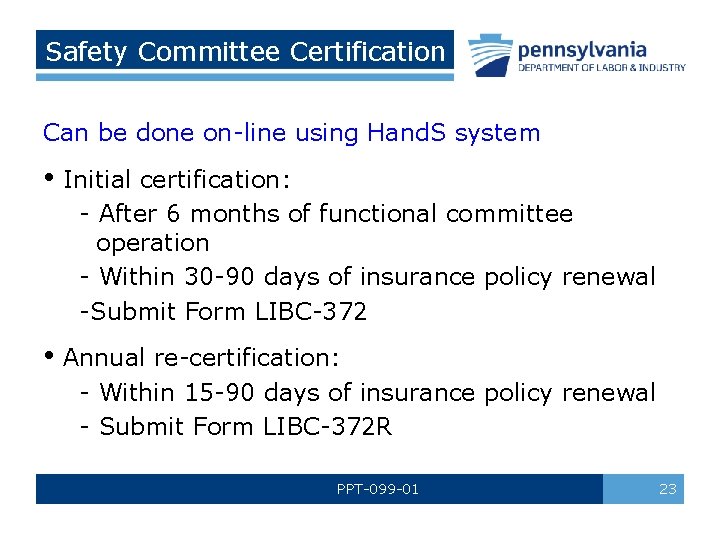 Safety Committee Certification

pennsylvania
DEPARTMENT OF LABOR & INDUSTRY

Can be done on-line using HandS system

• Initial certification:
- After 6 months of functional committee operation
- Within 30-90 days of insurance policy renewal
-Submit Form LIBC-372

• Annual re-certification:
- Within 15-90 days of insurance policy renewal
- Submit Form LIBC-372R

PPT-099-01

23